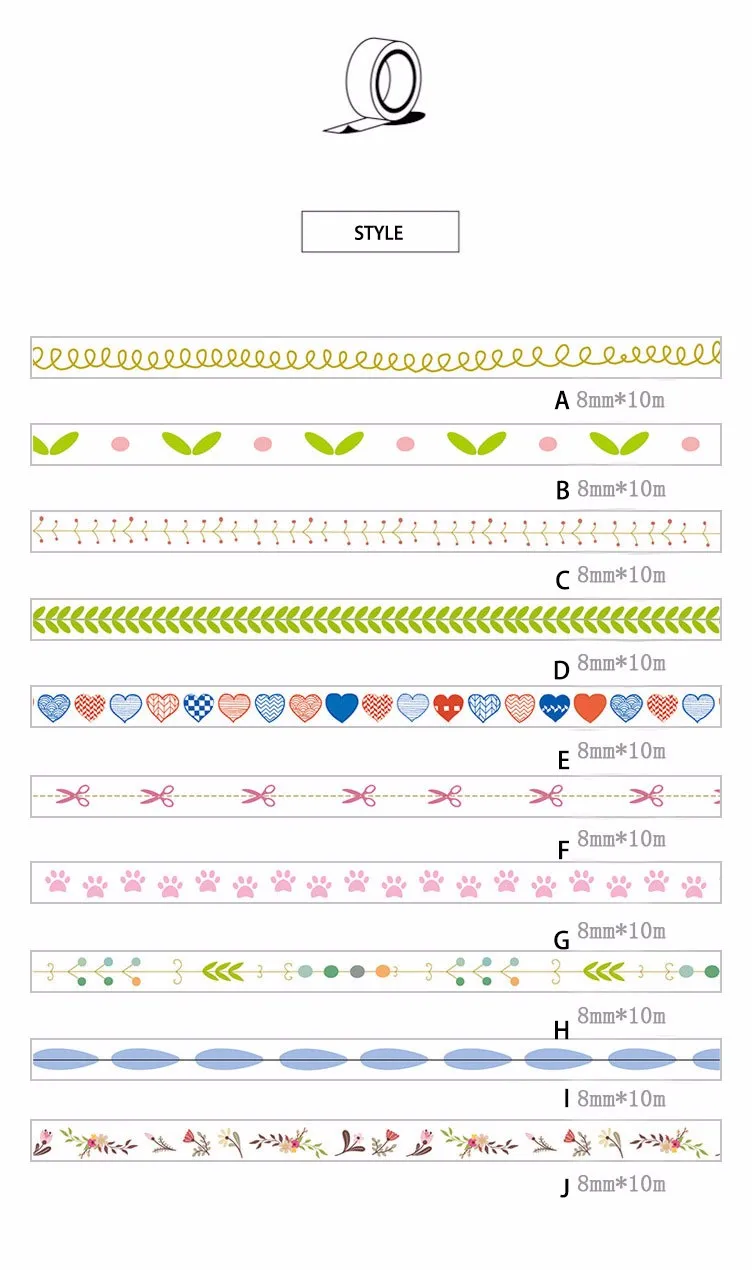 STYLE

A 8mm*10m

B 8mm*10m

C 8mm*10m

D 8mm*10m

E 8mm*10m

F 8mm*10m

G 8mm*10m

H 8mm*10m

I 8mm*10m

J 8mm*10m